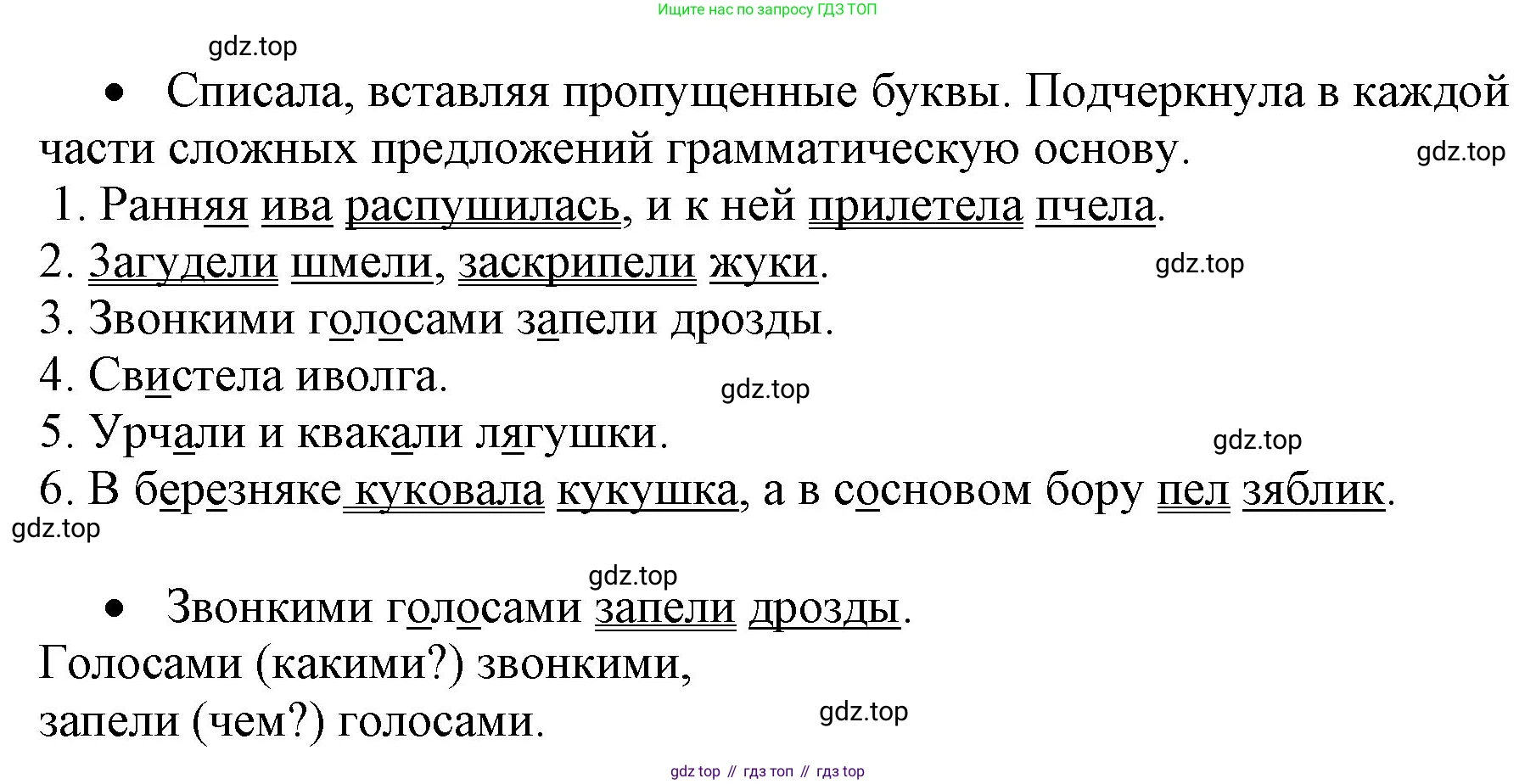 Ищите нас по запросу ГДЗ ТОП

gdz.top

• Списала, вставляя пропущенные буквы. Подчеркнула в каждой части сложных предложений грамматическую основу.

gdz.top

1. Ранняя ива распушилась, и к ней прилетела пчела.
2. Загудели шмели, заскрипели жуки.

gdz.top

3. Звонкими голосами запели дрозды.
4. Свистела иволга.

gdz.top

5. Урчали и квакали лягушки.

gdz.top

6. В березняке куковала кукушка, а в сосновом бору пел зяблик.

gdz.top

gdz.top

• Звонкими голосами запели дрозды.
Голосами (какими?) звонкими,
запели (чем?) голосами.

gdz.top

gdz top // гдз топ // гдз top